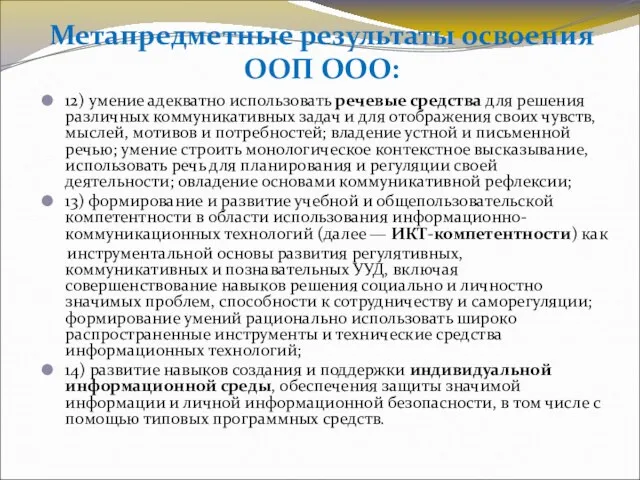 Метапредметные результаты освоения ООП ООО:

12) умение адекватно использовать речевые средства для решения различных коммуникативных задач и для отображения своих чувств, мыслей, мотивов и потребностей; владение устной и письменной речью; умение строить монологическое контекстное высказывание, использовать речь для планирования и регуляции своей деятельности; овладение основами коммуникативной рефлексии;

13) формирование и развитие учебной и общепользовательской компетентности в области использования информационно-коммуникационных технологий (далее — ИКТ-компетентности) как инструментальной основы развития регулятивных, коммуникативных и познавательных УУД, включая совершенствование навыков решения социально и личностно значимых проблем, способности к сотрудничеству и саморегуляции; формирование умений рационально использовать широко распространенные инструменты и технические средства информационных технологий;

14) развитие навыков создания и поддержки индивидуальной информационной среды, обеспечения защиты значимой информации и личной информационной безопасности, в том числе с помощью типовых программных средств.